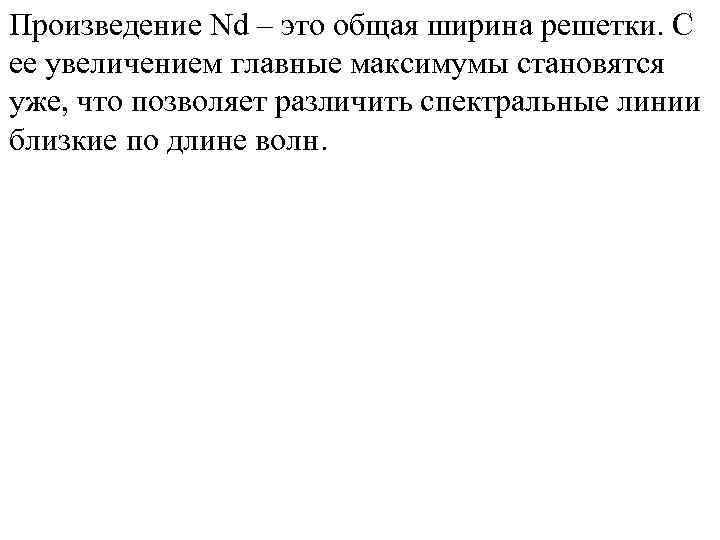 Произведение Nd – это общая ширина решетки. С ее увеличением главные максимумы становятся уже, что позволяет различить спектральные линии близкие по длине волн.